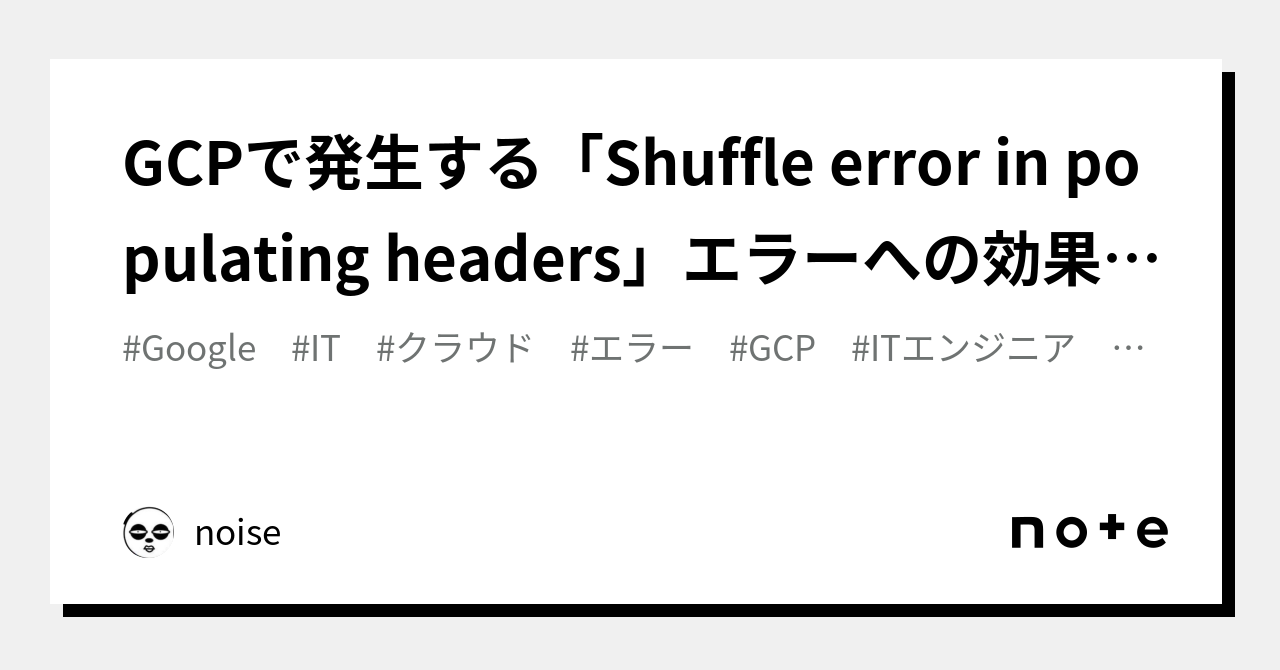 GCPで発生する「Shuffle error in populating headers」エラーへの効果…

#Google #IT #クラウド #エラー #GCP #ITエンジニア …

noise

note